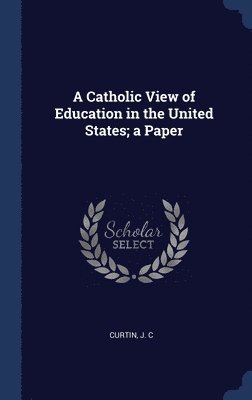 A Catholic View of Education in the United States; a Paper

Scholar
SELECT

CURTIN, J. C